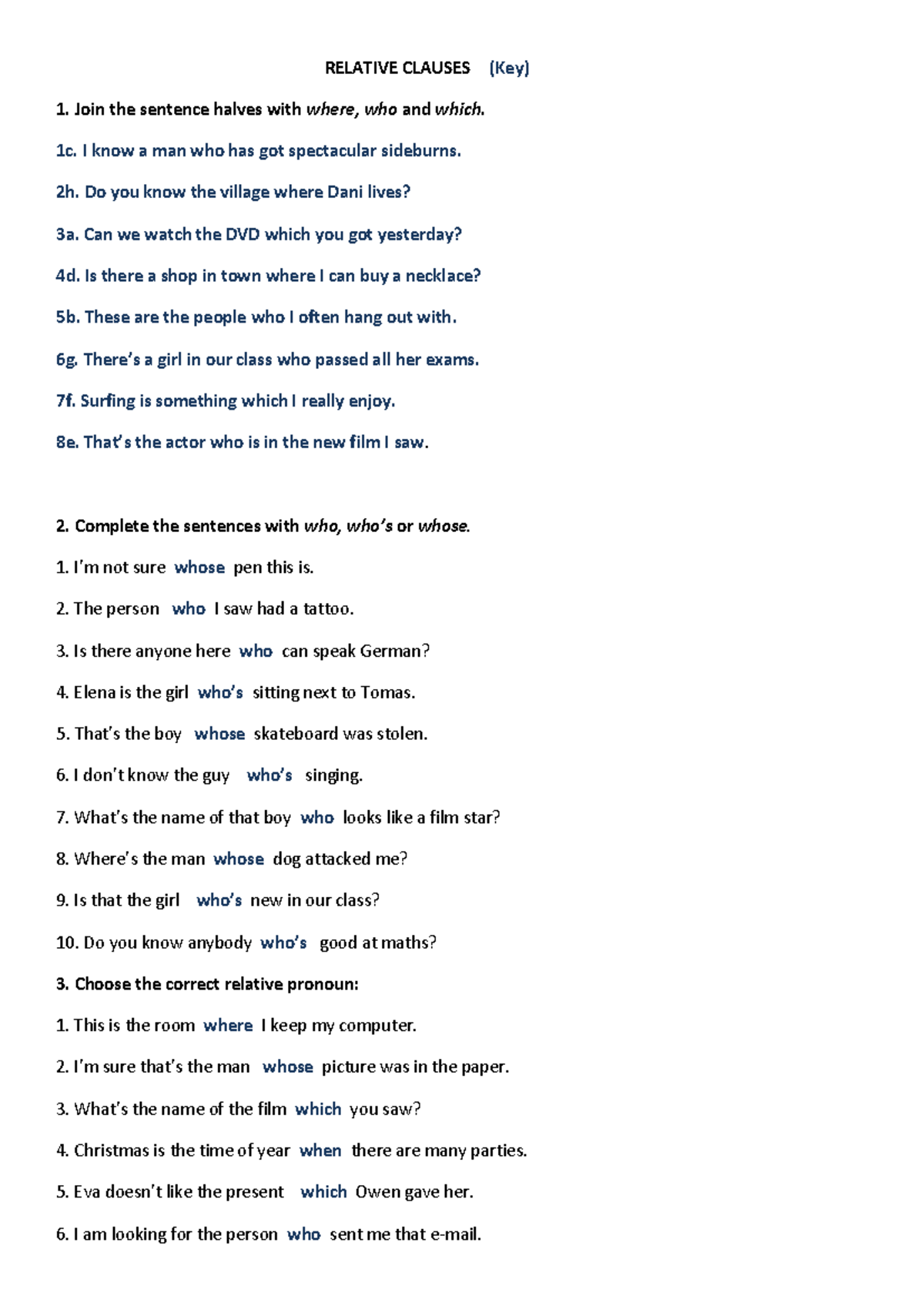 RELATIVE CLAUSES (Key)

1. Join the sentence halves with where, who and which.

1c. I know a man who has got spectacular sideburns.

2h. Do you know the village where Dani lives?

3a. Can we watch the DVD which you got yesterday?

4d. Is there a shop in town where I can buy a necklace?

5b. These are the people who I often hang out with.

6g. There's a girl in our class who passed all her exams.

7f. Surfing is something which I really enjoy.

8e. That's the actor who is in the new film I saw.

2. Complete the sentences with who, who's or whose.

1. I'm not sure whose pen this is.

2. The person who I saw had a tattoo.

3. Is there anyone here who can speak German?

4. Elena is the girl who's sitting next to Tomas.

5. That's the boy whose skateboard was stolen.

6. I don't know the guy who's singing.

7. What's the name of that boy who looks like a film star?

8. Where's the man whose dog attacked me?

9. Is that the girl who's new in our class?

10. Do you know anybody who's good at maths?

3. Choose the correct relative pronoun:

1. This is the room where I keep my computer.

2. I'm sure that's the man whose picture was in the paper.

3. What's the name of the film which you saw?

4. Christmas is the time of year when there are many parties.

5. Eva doesn't like the present which Owen gave her.

6. I am looking for the person who sent me that e-mail.